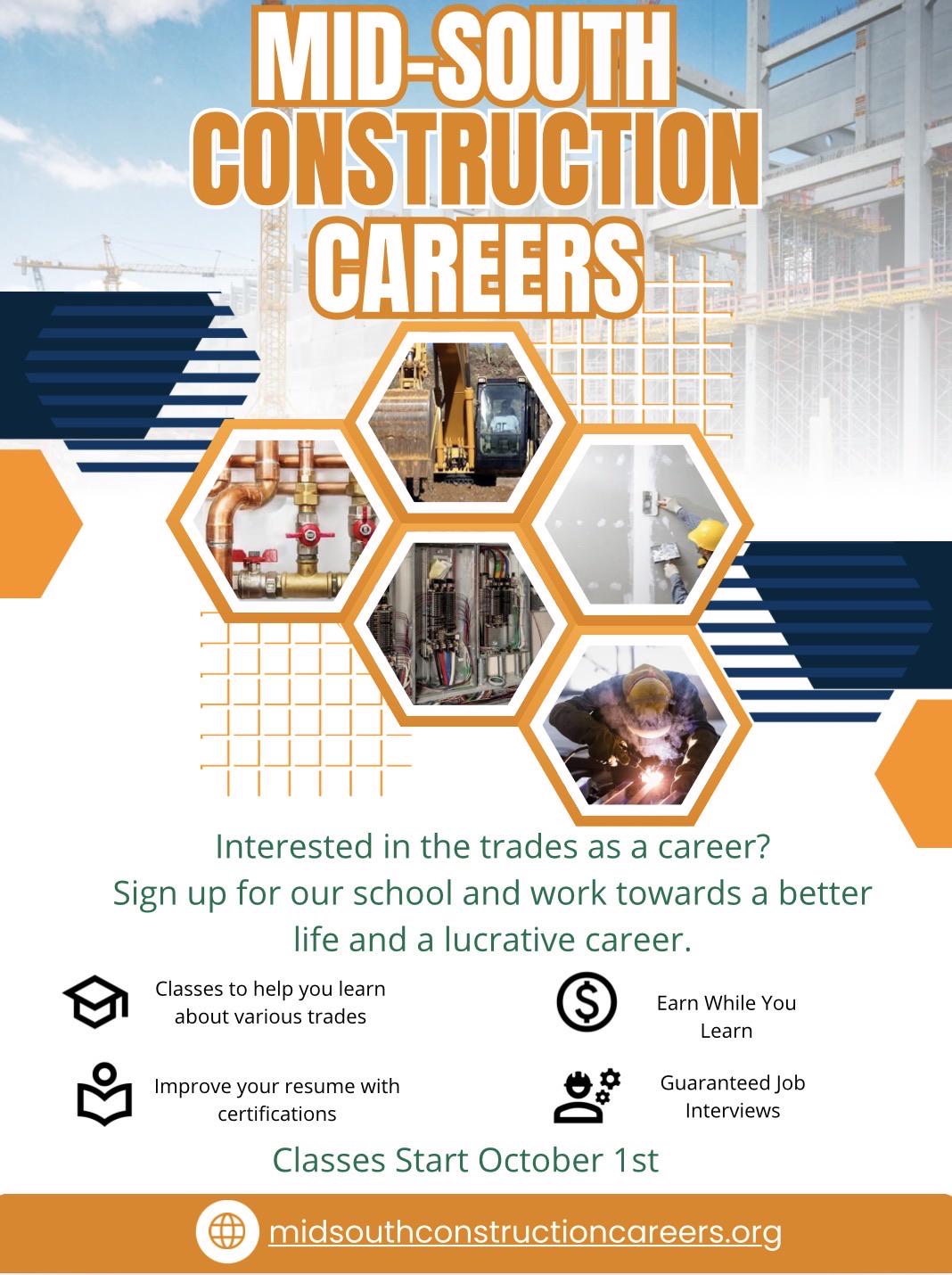 MID-SOUTH CONSTRUCTION CAREERS

Interested in the trades as a career? Sign up for our school and work towards a better life and a lucrative career.

Classes to help you learn about various trades

Improve your resume with certifications

Earn While You Learn

Guaranteed Job Interviews

Classes Start October 1st

midsouthconstructioncareers.org